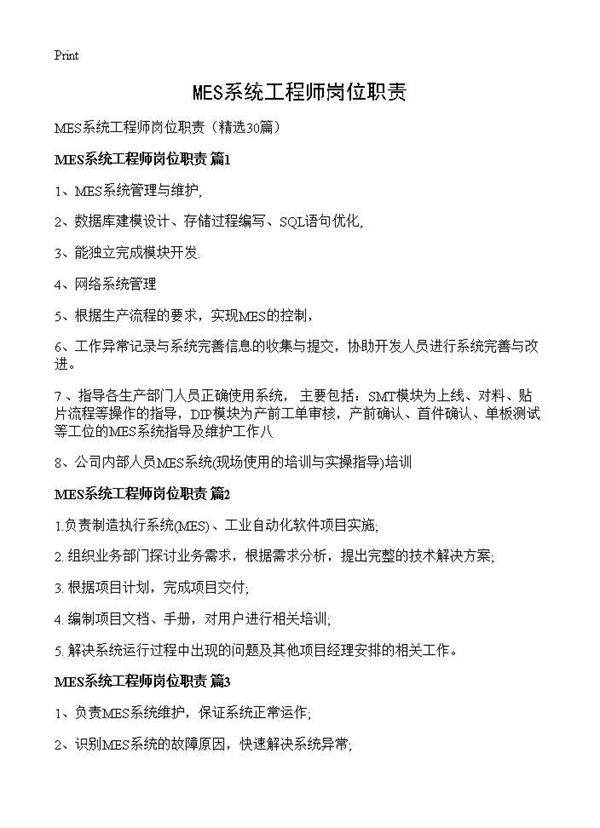 Print

MES系统工程师岗位职责

MES系统工程师岗位职责（精选30篇）

MES系统工程师岗位职责 篇1

1、MES系统管理与维护,

2、数据库建模设计、存储过程编写、SQL语句优化,

3、能独立完成模块开发.

4、网络系统管理

5、根据生产流程的要求，实现MES的控制，

6、工作异常记录与系统完善信息的收集与提交，协助开发人员进行系统完善与改进。

7、指导各生产部门人员正确使用系统，主要包括：SMT模块为上线、对料、贴片流程等操作的指导，DIP模块为产前工单审核，产前确认、首件确认、单板测试等工位的MES系统指导及维护工作八

8、公司内部人员MES系统(现场使用的培训与实操指导)培训

MES系统工程师岗位职责 篇2

1.负责制造执行系统(MES)、工业自动化软件项目实施;

2.组织业务部门探讨业务需求，根据需求分析，提出完整的技术解决方案;

3.根据项目计划，完成项目交付;

4.编制项目文档、手册，对用户进行相关培训;

5.解决系统运行过程中出现的问题及其他项目经理安排的相关工作。

MES系统工程师岗位职责 篇3

1、负责MES系统维护，保证系统正常运作;

2、识别MES系统的故障原因，快速解决系统异常;